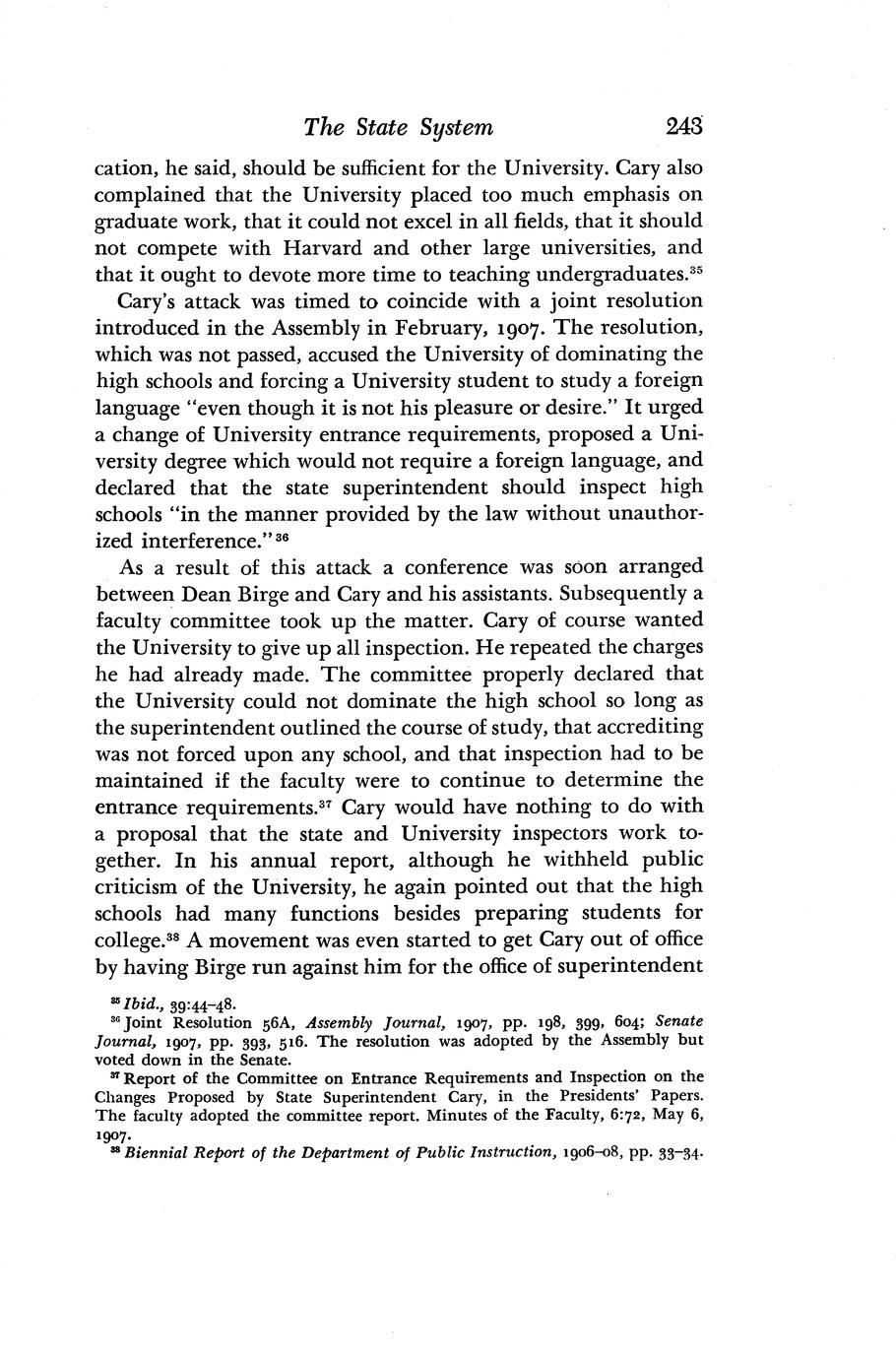 The State System 243

cation, he said, should be sufficient for the University. Cary also complained that the University placed too much emphasis on graduate work, that it could not excel in all fields, that it should not compete with Harvard and other large universities, and that it ought to devote more time to teaching undergraduates.$^{35}$

Cary's attack was timed to coincide with a joint resolution introduced in the Assembly in February, 1907. The resolution, which was not passed, accused the University of dominating the high schools and forcing a University student to study a foreign language "even though it is not his pleasure or desire." It urged a change of University entrance requirements, proposed a University degree which would not require a foreign language, and declared that the state superintendent should inspect high schools "in the manner provided by the law without unauthorized interference."$^{36}$

As a result of this attack a conference was soon arranged between Dean Birge and Cary and his assistants. Subsequently a faculty committee took up the matter. Cary of course wanted the University to give up all inspection. He repeated the charges he had already made. The committee properly declared that the University could not dominate the high school so long as the superintendent outlined the course of study, that accrediting was not forced upon any school, and that inspection had to be maintained if the faculty were to continue to determine the entrance requirements.$^{37}$ Cary would have nothing to do with a proposal that the state and University inspectors work together. In his annual report, although he withheld public criticism of the University, he again pointed out that the high schools had many functions besides preparing students for college.$^{38}$ A movement was even started to get Cary out of office by having Birge run against him for the office of superintendent

$^{35}$ Ibid., 39:44–48.
$^{36}$ Joint Resolution 56A, Assembly Journal, 1907, pp. 198, 399, 604; Senate Journal, 1907, pp. 393, 516. The resolution was adopted by the Assembly but voted down in the Senate.
$^{37}$ Report of the Committee on Entrance Requirements and Inspection on the Changes Proposed by State Superintendent Cary, in the Presidents' Papers. The faculty adopted the committee report. Minutes of the Faculty, 6:72, May 6, 1907.
$^{38}$ Biennial Report of the Department of Public Instruction, 1906–08, pp. 33–34.